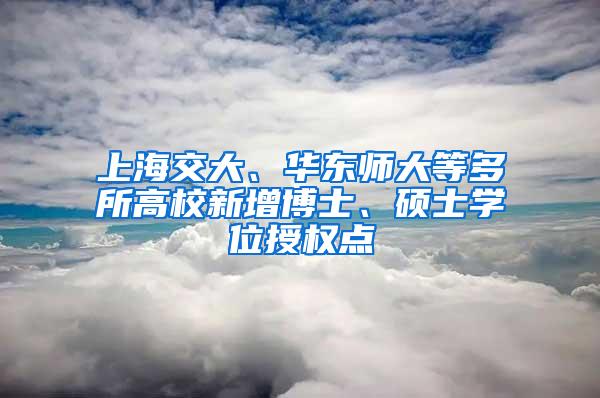 上海交大、华东师大等多所高校新增博士、硕士学位授权点